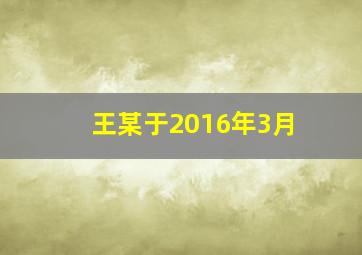 王某于2016年3月